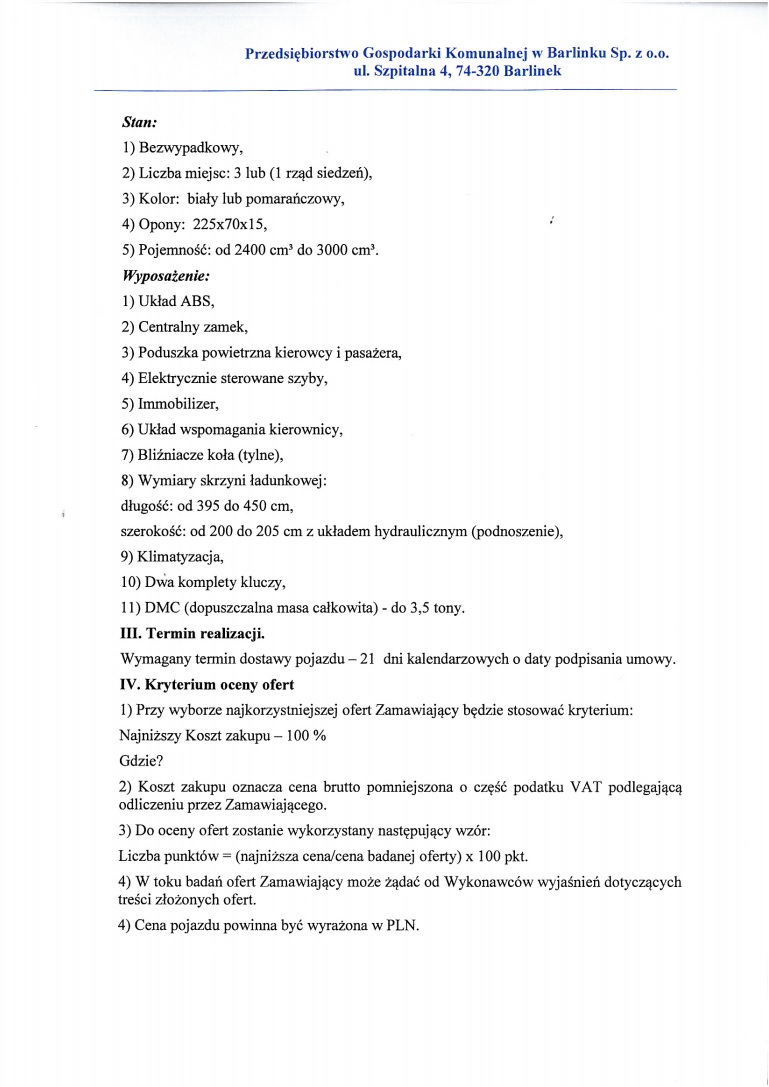 Przedsiębiorstwo Gospodarki Komunalnej w Barlinku Sp. z o.o.
ul. Szpitalna 4, 74-320 Barlinek

Stan:
1) Bezwypadkowy,
2) Liczba miejsc: 3 lub (1 rząd siedzeń),
3) Kolor: biały lub pomarańczowy,
4) Opony: 225x70x15,
5) Pojemność: od 2400 cm³ do 3000 cm³.
Wyposażenie:
1) Układ ABS,
2) Centralny zamek,
3) Poduszka powietrzna kierowcy i pasażera,
4) Elektrycznie sterowane szyby,
5) Immobilizer,
6) Układ wspomagania kierownicy,
7) Bliźniacze koła (tylne),
8) Wymiary skrzyni ładunkowej:
długość: od 395 do 450 cm,
szerokość: od 200 do 205 cm z układem hydraulicznym (podnoszenie),
9) Klimatyzacja,
10) Dwa komplety kluczy,
11) DMC (dopuszczalna masa całkowita) - do 3,5 tony.
III. Termin realizacji.
Wymagany termin dostawy pojazdu – 21 dni kalendarzowych o daty podpisania umowy.
IV. Kryterium oceny ofert
1) Przy wyborze najkorzystniejszej ofert Zamawiający będzie stosować kryterium:
Najniższy Koszt zakupu – 100 %
Gdzie?
2) Koszt zakupu oznacza cena brutto pomniejszona o część podatku VAT podlegającą odliczeniu przez Zamawiającego.
3) Do oceny ofert zostanie wykorzystany następujący wzór:
Liczba punktów = (najniższa cena/cena badanej oferty) x 100 pkt.
4) W toku badań ofert Zamawiający może żądać od Wykonawców wyjaśnień dotyczących treści złożonych ofert.
4) Cena pojazdu powinna być wyrażona w PLN.